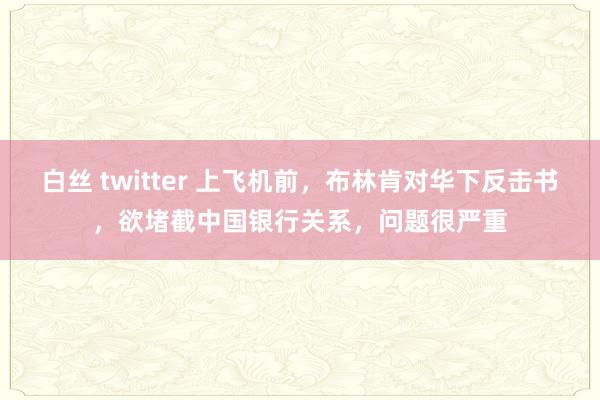 白丝 twitter 上飞机前，布林肯对华下反击书，欲堵截中国银行关系，问题很严重